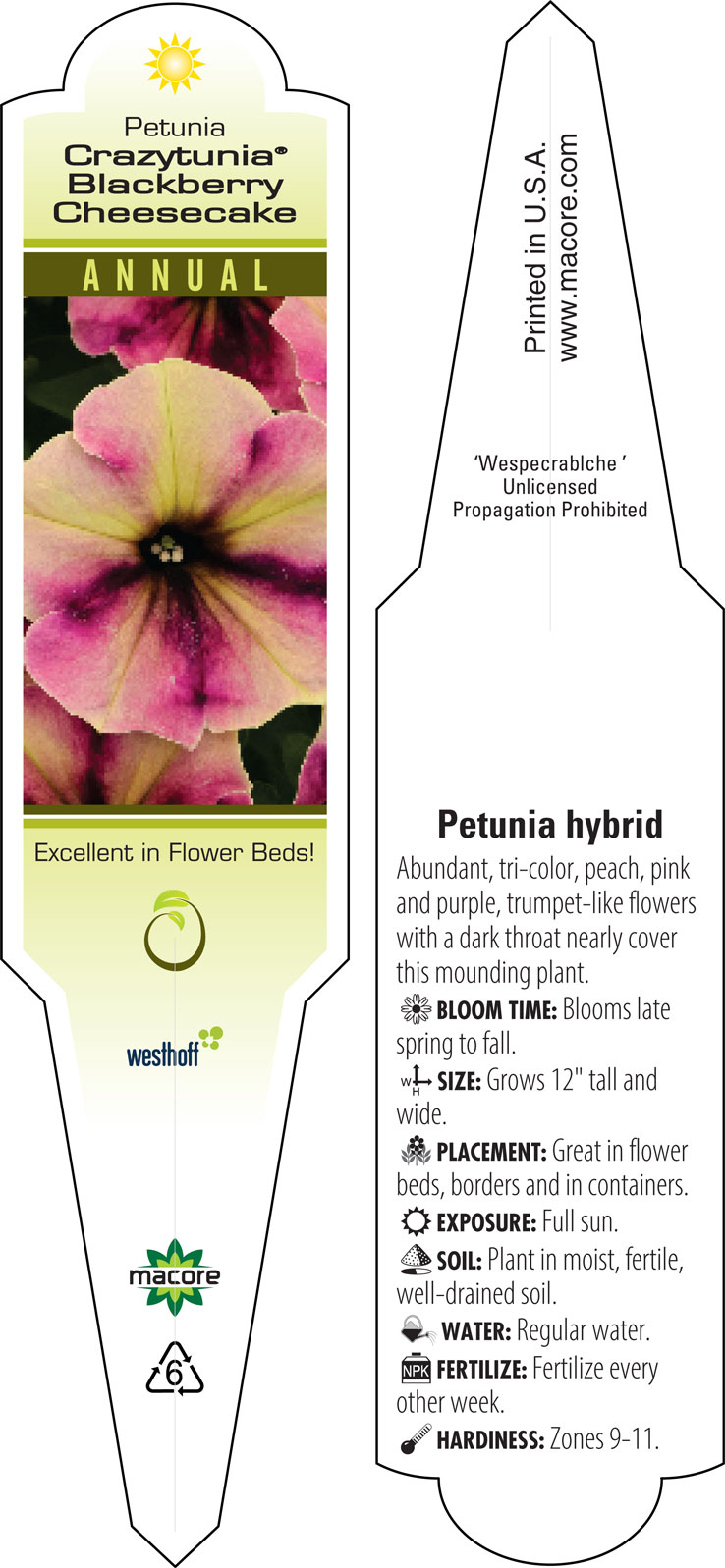 Petunia
Crazytunia®
Blackberry
Cheesecake

ANNUAL

Excellent in Flower Beds!

westhoff

macore

6

Printed in U.S.A.
www.macore.com

'Wespecrablche'
Unlicensed
Propagation Prohibited

Petunia hybrid

Abundant, tri-color, peach, pink and purple, trumpet-like flowers with a dark throat nearly cover this mounding plant.

BLOOM TIME: Blooms late spring to fall.

W H SIZE: Grows 12" tall and wide.

PLACEMENT: Great in flower beds, borders and in containers.

EXPOSURE: Full sun.

SOIL: Plant in moist, fertile, well-drained soil.

WATER: Regular water.

NPK FERTILIZE: Fertilize every other week.

HARDINESS: Zones 9-11.